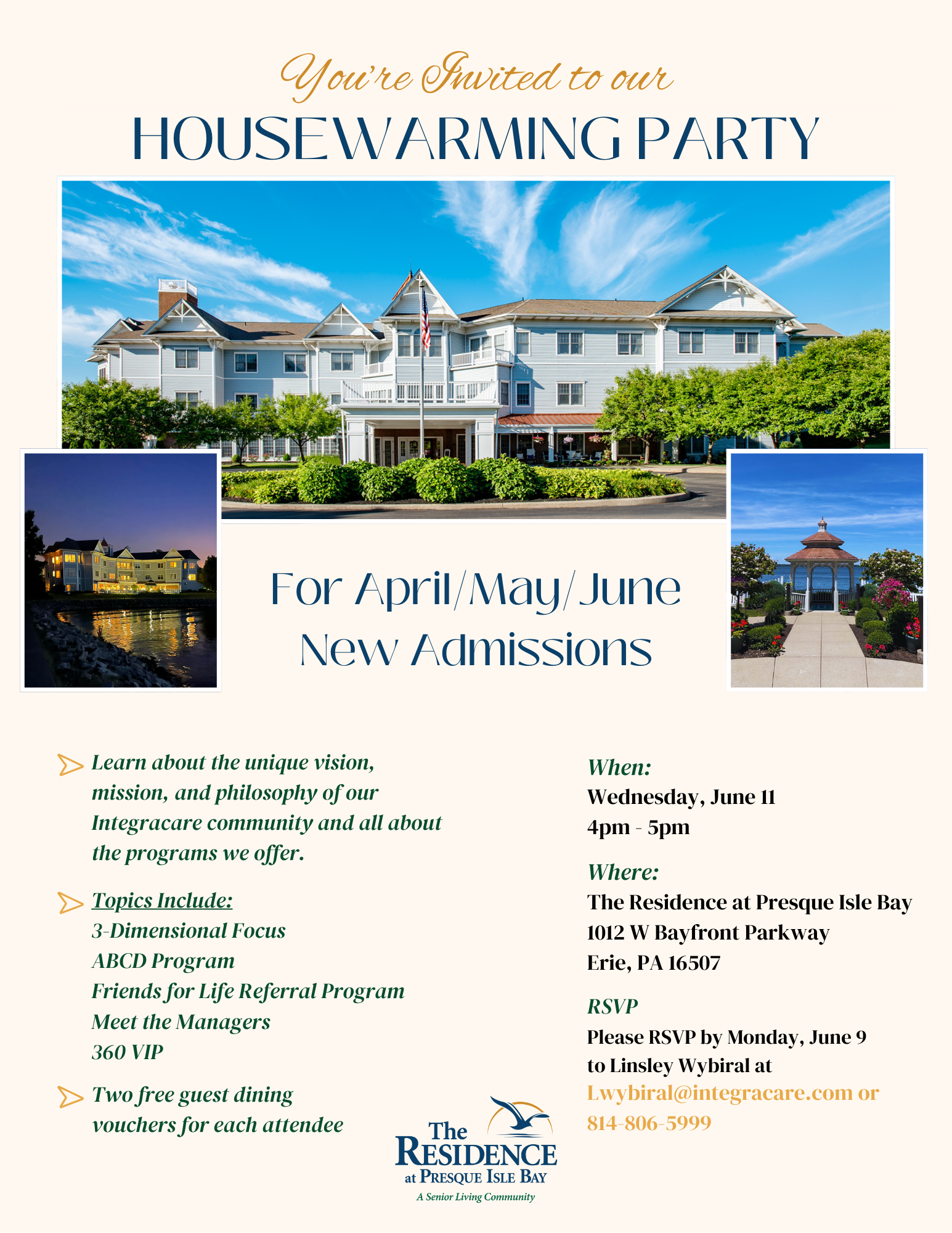 You're Invited to our
HOUSEWARMING PARTY

For April/May/June
New Admissions

Learn about the unique vision, mission, and philosophy of our Integracare community and all about the programs we offer.

Topics Include:
3-Dimensional Focus
ABCD Program
Friends for Life Referral Program
Meet the Managers
360 VIP

Two free guest dining vouchers for each attendee

When:
Wednesday, June 11
4pm - 5pm

Where:
The Residence at Presque Isle Bay
1012 W Bayfront Parkway
Erie, PA 16507

RSVP
Please RSVP by Monday, June 9 to Linsley Wybiral at Lwybiral@integracare.com or 814-806-5999

The RESIDENCE at PRESQUE ISLE BAY
A Senior Living Community